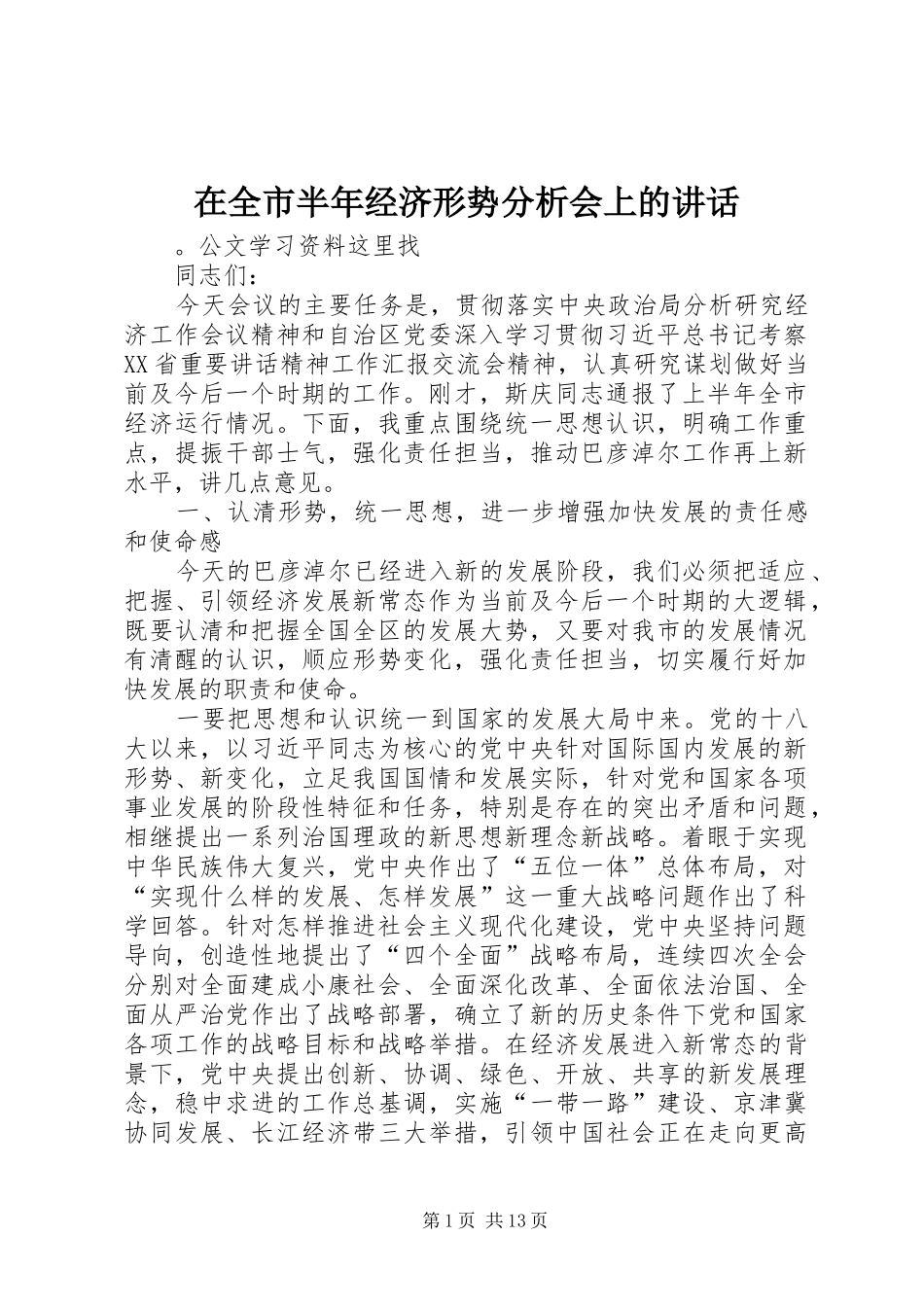 在全市半年经济形势分析会上的讲话

。公文学习资料这里找

同志们：

今天会议的主要任务是，贯彻落实中央政治局分析研究经济工作会议精神和自治区党委深入学习贯彻习近平总书记考察XX省重要讲话精神工作汇报交流会精神，认真研究谋划做好当前及今后一个时期的工作。刚才，斯庆同志通报了上半年全市经济运行情况。下面，我重点围绕统一思想认识，明确工作重点，提振干部士气，强化责任担当，推动巴彦淖尔工作再上新水平，讲几点意见。

一、认清形势，统一思想，进一步增强加快发展的责任感和使命感

今天的巴彦淖尔已经进入新的发展阶段，我们必须把适应、把握、引领经济发展新常态作为当前及今后一个时期的大逻辑，既要认清和把握全国全区的发展大势，又要对我市的发展情况有清醒的认识，顺应形势变化，强化责任担当，切实履行好加快发展的职责和使命。

一要把思想和认识统一到国家的发展大局中来。党的十八大以来，以习近平同志为核心的党中央针对国际国内发展的新形势、新变化，立足我国国情和发展实际，针对党和国家各项事业发展的阶段性特征和任务，特别是存在的突出矛盾和问题，相继提出一系列治国理政的新思想新理念新战略。着眼于实现中华民族伟大复兴，党中央作出了“五位一体”总体布局，对“实现什么样的发展、怎样发展”这一重大战略问题作出了科学回答。针对怎样推进社会主义现代化建设，党中央坚持问题导向，创造性地提出了“四个全面”战略布局，连续四次全会分别对全面建成小康社会、全面深化改革、全面依法治国、全面从严治党作出了战略部署，确立了新的历史条件下党和国家各项工作的战略目标和战略举措。在经济发展进入新常态的背景下，党中央提出创新、协调、绿色、开放、共享的新发展理念，稳中求进的工作总基调，实施“一带一路”建设、京津冀协同发展、长江经济带三大举措，引领中国社会正在走向更高

第1页 共13页